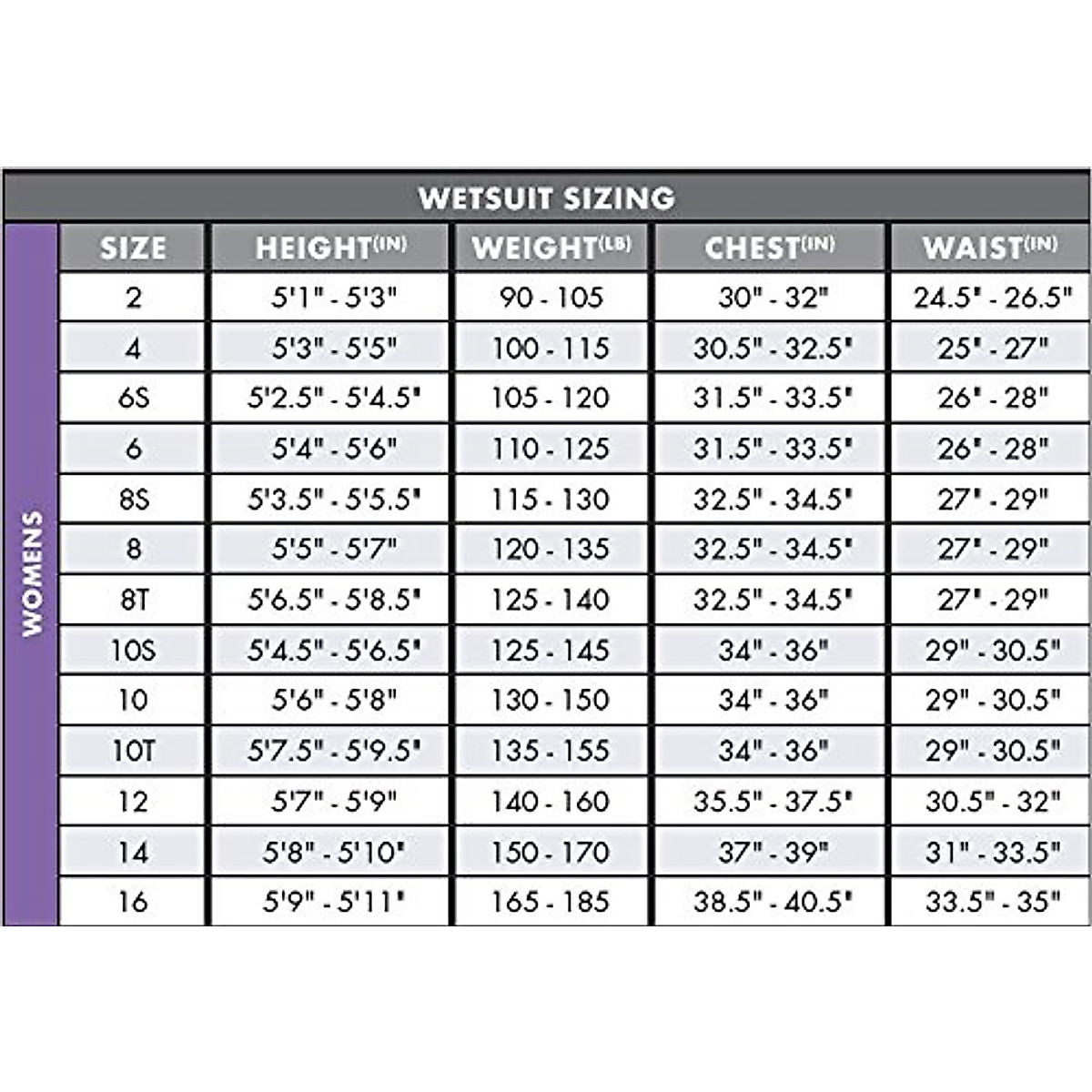 WETSUIT SIZING

WOMENS

| SIZE | HEIGHT(IN) | WEIGHT(LB) | CHEST(IN) | WAIST(IN) |
|---|---|---|---|---|
| 2 | 5'1" - 5'3" | 90 - 105 | 30" - 32" | 24.5" - 26.5" |
| 4 | 5'3" - 5'5" | 100 - 115 | 30.5" - 32.5" | 25" - 27" |
| 6S | 5'2.5" - 5'4.5" | 105 - 120 | 31.5" - 33.5" | 26" - 28" |
| 6 | 5'4" - 5'6" | 110 - 125 | 31.5" - 33.5" | 26" - 28" |
| 8S | 5'3.5" - 5'5.5" | 115 - 130 | 32.5" - 34.5" | 27" - 29" |
| 8 | 5'5" - 5'7" | 120 - 135 | 32.5" - 34.5" | 27" - 29" |
| 8T | 5'6.5" - 5'8.5" | 125 - 140 | 32.5" - 34.5" | 27" - 29" |
| 10S | 5'4.5" - 5'6.5" | 125 - 145 | 34" - 36" | 29" - 30.5" |
| 10 | 5'6" - 5'8" | 130 - 150 | 34" - 36" | 29" - 30.5" |
| 10T | 5'7.5" - 5'9.5" | 135 - 155 | 34" - 36" | 29" - 30.5" |
| 12 | 5'7" - 5'9" | 140 - 160 | 35.5" - 37.5" | 30.5" - 32" |
| 14 | 5'8" - 5'10" | 150 - 170 | 37" - 39" | 31" - 33.5" |
| 16 | 5'9" - 5'11" | 165 - 185 | 38.5" - 40.5" | 33.5" - 35" |